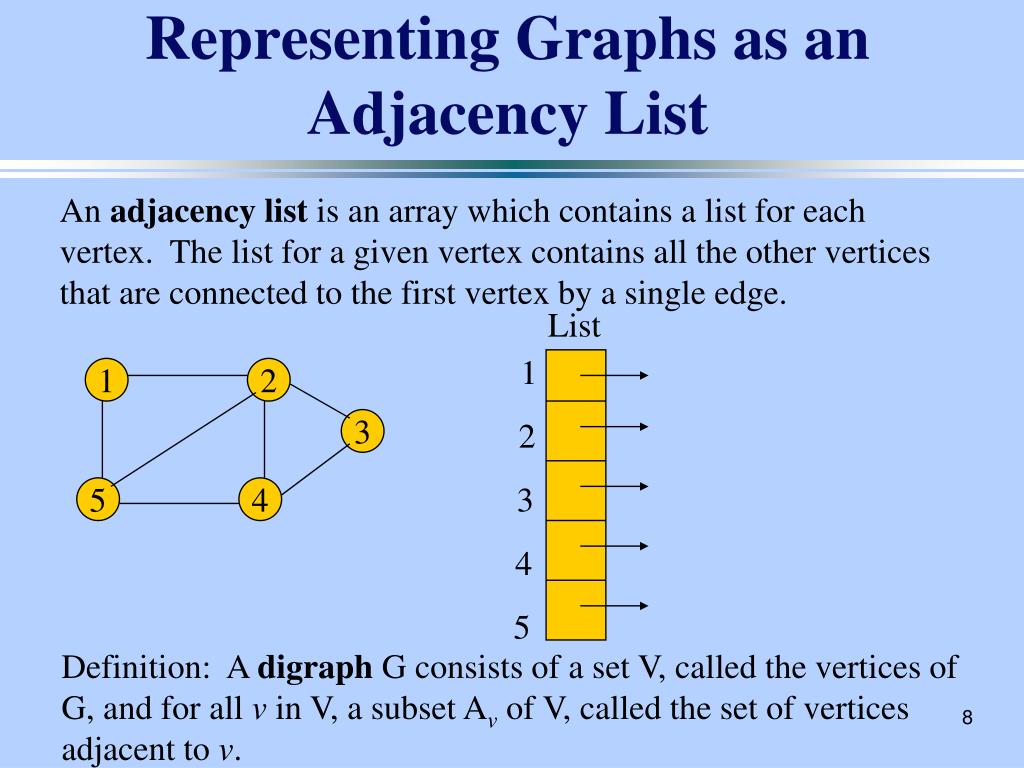 Representing Graphs as an Adjacency List

An adjacency list is an array which contains a list for each vertex. The list for a given vertex contains all the other vertices that are connected to the first vertex by a single edge.

1
2
3
5
4

List
1
2
3
4
5

Definition: A digraph G consists of a set V, called the vertices of G, and for all v in V, a subset $A_v$ of V, called the set of vertices adjacent to v.

8